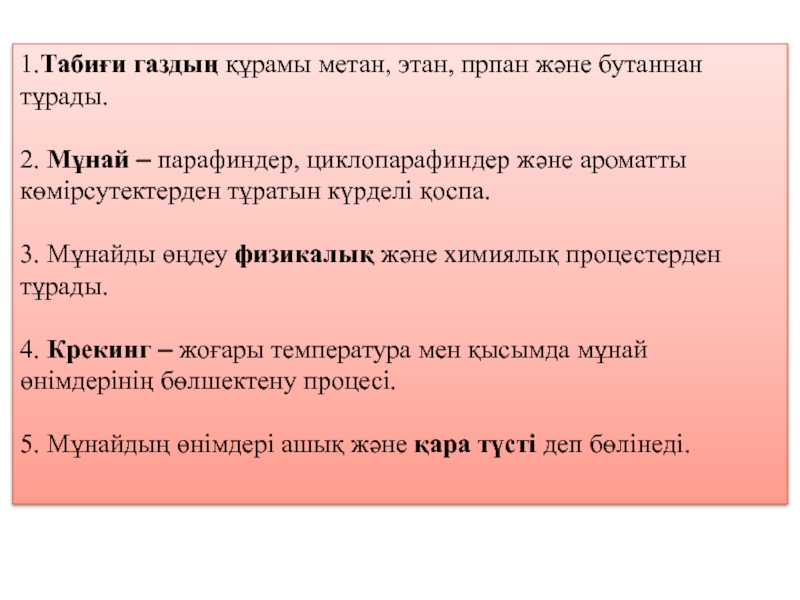 1.Табиғи газдың құрамы метан, этан, прпан және бутаннан тұрады.

2. Мұнай – парафиндер, циклопарафиндер және ароматты көмірсутектерден тұратын күрделі қоспа.

3. Мұнайды өңдеу физикалық және химиялық процестерден тұрады.

4. Крекинг – жоғары температура мен қысымда мұнай өнімдерінің бөлшектену процесі.

5. Мұнайдың өнімдері ашық және қара түсті деп бөлінеді.